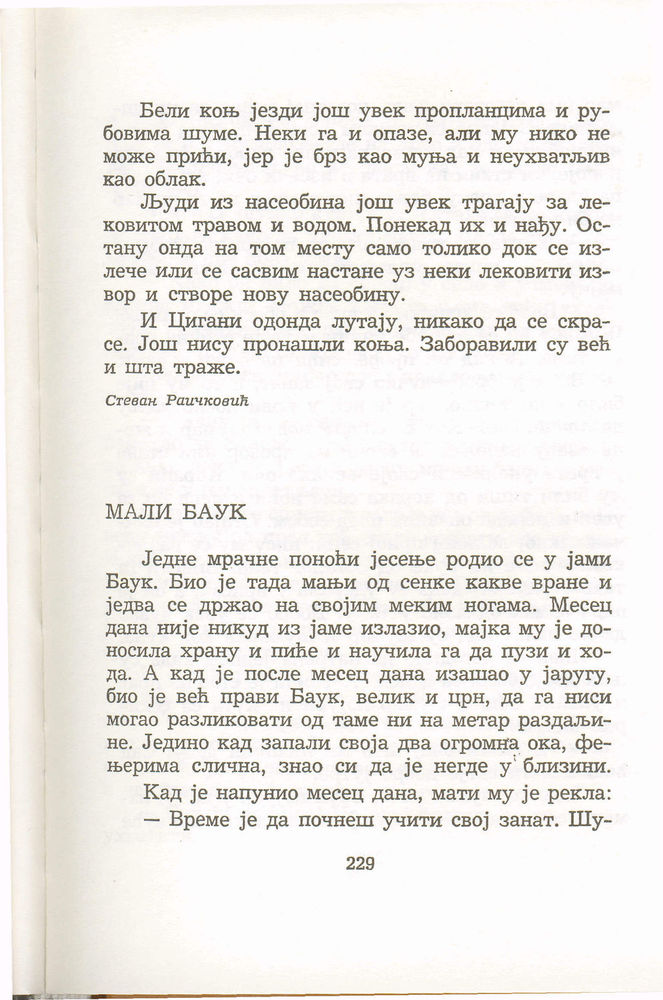 Бели коњ језди још увек пропланцима и рубовима шуме. Неки га и опазе, али му нико не може прићи, јер је брз као муња и неухватљив као облак.

Људи из насеобина још увек трагају за лековитом травом и водом. Понекад их и нађу. Остану онда на том месту само толико док се излече или се сасвим настане уз неки лековити извор и створе нову насеобину.

И Цигани одонда лутају, никако да се скрасе. Још нису пронашли коња. Заборавили су већ и шта траже.

Стеван Раичковић

МАЛИ БАУК

Једне мрачне поноћи јесење родио се у јами Баук. Био је тада мањи од сенке какве вране и једва се држао на својим меким ногама. Месец дана није никуд из јаме излазио, мајка му је доносила храну и пиће и научила га да пузи и хода. А кад је после месец дана изашао у јаругу, био је већ прави Баук, велик и црн, да га ниси могао разликовати од таме ни на метар раздаљине. Једино кад запали своја два огромна ока, фењерима слична, знао си да је негде у близини.

Кад је напунио месец дана, мати му је рекла:

— Време је да почнеш учити свој занат. Шу-

229